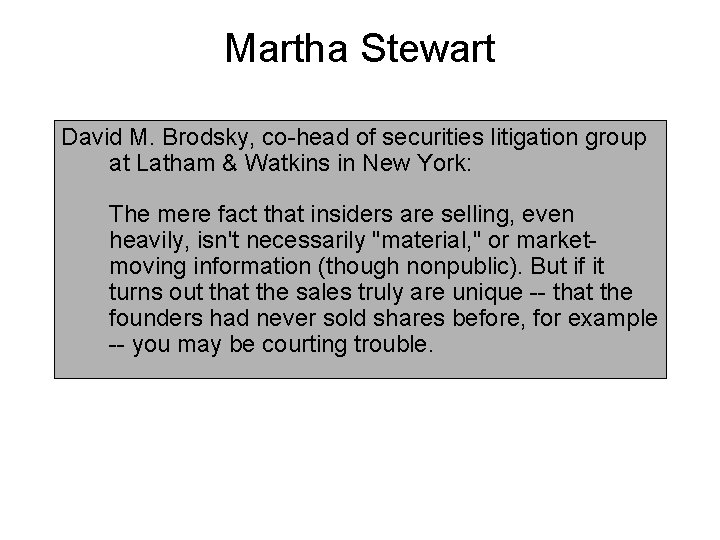 Martha Stewart

David M. Brodsky, co-head of securities litigation group at Latham & Watkins in New York:

The mere fact that insiders are selling, even heavily, isn't necessarily "material," or market-moving information (though nonpublic). But if it turns out that the sales truly are unique -- that the founders had never sold shares before, for example -- you may be courting trouble.